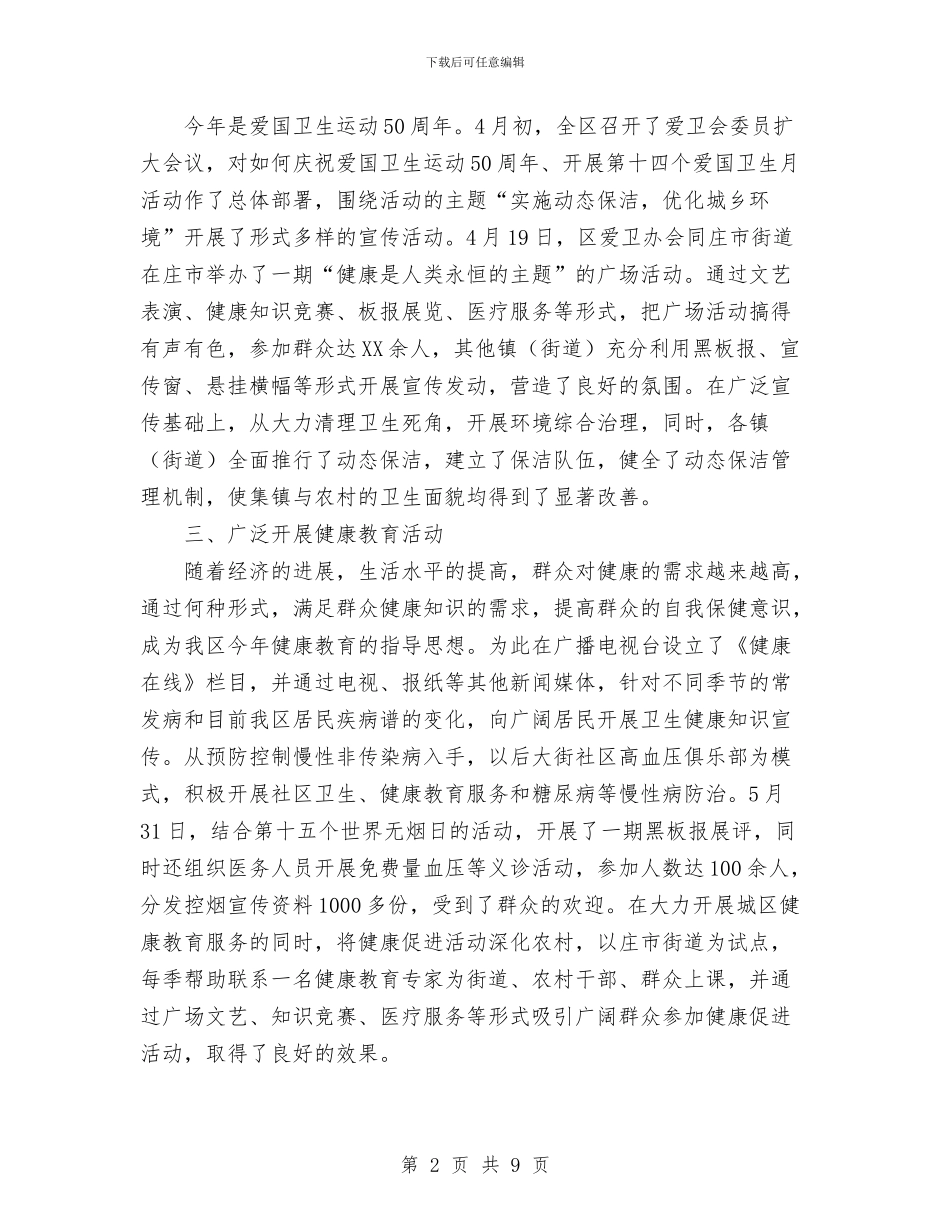 下载后可任意编辑

今年是爱国卫生运动50周年。4月初，全区召开了爱卫会委员扩大会议，对如何庆祝爱国卫生运动50周年、开展第十四个爱国卫生月活动作了总体部署，围绕活动的主题“实施动态保洁，优化城乡环境”开展了形式多样的宣传活动。4月19日，区爱卫办会同庄市街道在庄市举办了一期“健康是人类永恒的主题”的广场活动。通过文艺表演、健康知识竞赛、板报展览、医疗服务等形式，把广场活动搞得有声有色，参加群众达XX余人，其他镇（街道）充分利用黑板报、宣传窗、悬挂横幅等形式开展宣传发动，营造了良好的氛围。在广泛宣传基础上，从大力清理卫生死角，开展环境综合治理，同时，各镇（街道）全面推行了动态保洁，建立了保洁队伍，健全了动态保洁管理机制，使集镇与农村的卫生面貌均得到了显著改善。

三、广泛开展健康教育活动

随着经济的进展，生活水平的提高，群众对健康的需求越来越高，通过何种形式，满足群众健康知识的需求，提高群众的自我保健意识，成为我区今年健康教育的指导思想。为此在广播电视台设立了《健康在线》栏目，并通过电视、报纸等其他新闻媒体，针对不同季节的常发病和目前我区居民疾病谱的变化，向广阔居民开展卫生健康知识宣传。从预防控制慢性非传染病入手，以后大街社区高血压俱乐部为模式，积极开展社区卫生、健康教育服务和糖尿病等慢性病防治。5月31日，结合第十五个世界无烟日的活动，开展了一期黑板报展评，同时还组织医务人员开展免费量血压等义诊活动，参加人数达100余人，分发控烟宣传资料1000多份，受到了群众的欢迎。在大力开展城区健康教育服务的同时，将健康促进活动深化农村，以庄市街道为试点，每季帮助联系一名健康教育专家为街道、农村干部、群众上课，并通过广场文艺、知识竞赛、医疗服务等形式吸引广阔群众参加健康促进活动，取得了良好的效果。

第 2 页 共 9 页